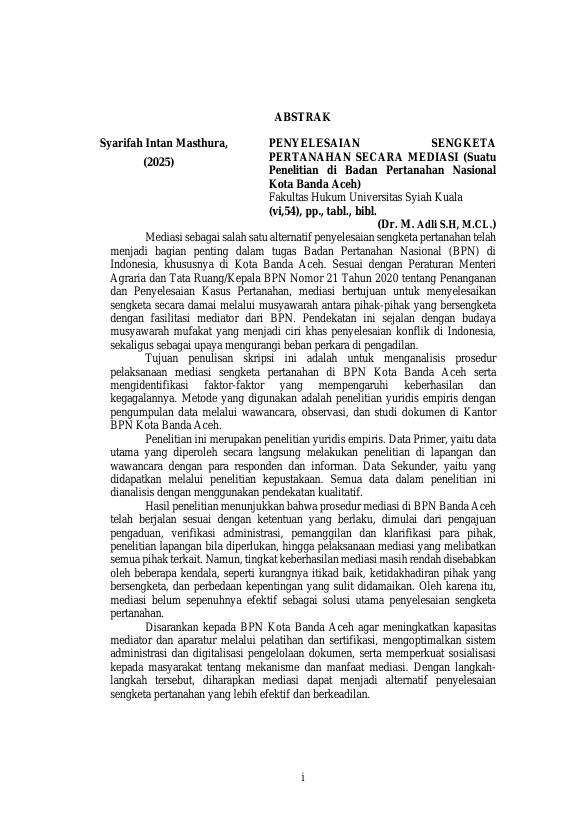 ABSTRAK

Syarifah Intan Masthura, (2025)

PENYELESAIAN SENGKETA PERTANAHAN SECARA MEDIASI (Suatu Penelitian di Badan Pertanahan Nasional Kota Banda Aceh)
Fakultas Hukum Universitas Syiah Kuala
(vi,54), pp., tabl., bibl.

(Dr. M. Adli S.H, M.CL.)

Mediasi sebagai salah satu alternatif penyelesaian sengketa pertanahan telah menjadi bagian penting dalam tugas Badan Pertanahan Nasional (BPN) di Indonesia, khususnya di Kota Banda Aceh. Sesuai dengan Peraturan Menteri Agraria dan Tata Ruang/Kepala BPN Nomor 21 Tahun 2020 tentang Penanganan dan Penyelesaian Kasus Pertanahan, mediasi bertujuan untuk menyelesaikan sengketa secara damai melalui musyawarah antara pihak-pihak yang bersengketa dengan fasilitasi mediator dari BPN. Pendekatan ini sejalan dengan budaya musyawarah mufakat yang menjadi ciri khas penyelesaian konflik di Indonesia, sekaligus sebagai upaya mengurangi beban perkara di pengadilan.

Tujuan penulisan skripsi ini adalah untuk menganalisis prosedur pelaksanaan mediasi sengketa pertanahan di BPN Kota Banda Aceh serta mengidentifikasi faktor-faktor yang mempengaruhi keberhasilan dan kegagalannya. Metode yang digunakan adalah penelitian yuridis empiris dengan pengumpulan data melalui wawancara, observasi, dan studi dokumen di Kantor BPN Kota Banda Aceh.

Penelitian ini merupakan penelitian yuridis empiris. Data Primer, yaitu data utama yang diperoleh secara langsung melakukan penelitian di lapangan dan wawancara dengan para responden dan informan. Data Sekunder, yaitu yang didapatkan melalui penelitian kepustakaan. Semua data dalam penelitian ini dianalisis dengan menggunakan pendekatan kualitatif.

Hasil penelitian menunjukkan bahwa prosedur mediasi di BPN Banda Aceh telah berjalan sesuai dengan ketentuan yang berlaku, dimulai dari pengajuan pengaduan, verifikasi administrasi, pemanggilan dan klarifikasi para pihak, penelitian lapangan bila diperlukan, hingga pelaksanaan mediasi yang melibatkan semua pihak terkait. Namun, tingkat keberhasilan mediasi masih rendah disebabkan oleh beberapa kendala, seperti kurangnya itikad baik, ketidakhadiran pihak yang bersengketa, dan perbedaan kepentingan yang sulit didamaikan. Oleh karena itu, mediasi belum sepenuhnya efektif sebagai solusi utama penyelesaian sengketa pertanahan.

Disarankan kepada BPN Kota Banda Aceh agar meningkatkan kapasitas mediator dan aparatur melalui pelatihan dan sertifikasi, mengoptimalkan sistem administrasi dan digitalisasi pengelolaan dokumen, serta memperkuat sosialisasi kepada masyarakat tentang mekanisme dan manfaat mediasi. Dengan langkah-langkah tersebut, diharapkan mediasi dapat menjadi alternatif penyelesaian sengketa pertanahan yang lebih efektif dan berkeadilan.

i